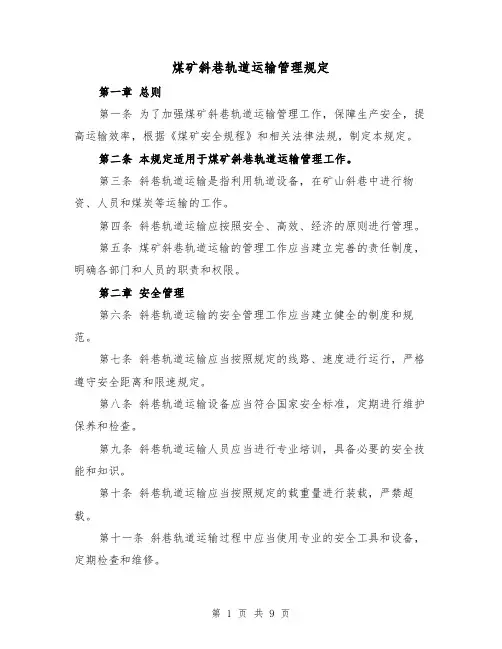 煤矿斜巷轨道运输管理规定

第一章 总则

第一条 为了加强煤矿斜巷轨道运输管理工作，保障生产安全，提高运输效率，根据《煤矿安全规程》和相关法律法规，制定本规定。

第二条 本规定适用于煤矿斜巷轨道运输管理工作。

第三条 斜巷轨道运输是指利用轨道设备，在矿山斜巷中进行物资、人员和煤炭等运输的工作。

第四条 斜巷轨道运输应按照安全、高效、经济的原则进行管理。

第五条 煤矿斜巷轨道运输的管理工作应当建立完善的责任制度，明确各部门和人员的职责和权限。

第二章 安全管理

第六条 斜巷轨道运输的安全管理工作应当建立健全的制度和规范。

第七条 斜巷轨道运输应当按照规定的线路、速度进行运行，严格遵守安全距离和限速规定。

第八条 斜巷轨道运输设备应当符合国家安全标准，定期进行维护保养和检查。

第九条 斜巷轨道运输人员应当进行专业培训，具备必要的安全技能和知识。

第十条 斜巷轨道运输应当按照规定的载重量进行装载，严禁超载。

第十一条 斜巷轨道运输过程中应当使用专业的安全工具和设备，定期检查和维修。

第 1 页 共 9 页